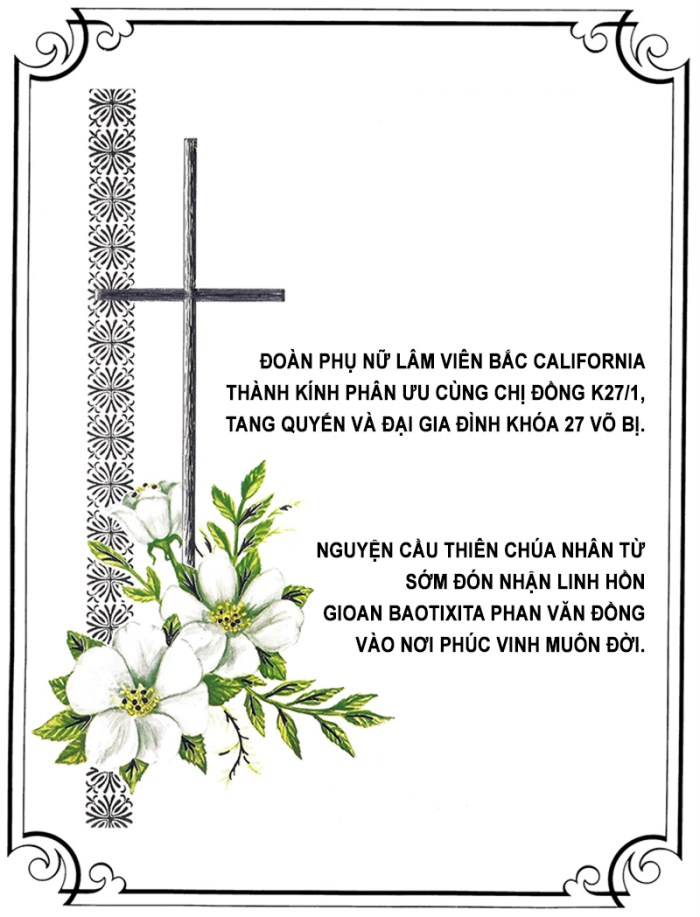 ĐOÀN PHỤ NỮ LÂM VIÊN BẮC CALIFORNIA
THÀNH KÍNH PHÂN ƯU CÙNG CHỊ ĐỒNG K27/1,
TANG QUYẾN VÀ ĐẠI GIA ĐÌNH KHÓA 27 VÕ BỊ.

NGUYỆN CẦU THIÊN CHÚA NHÂN TỪ
SỚM ĐÓN NHẬN LINH HỒN
GIOAN BAOTIXITA PHAN VĂN ĐỒNG
VÀO NƠI PHÚC VINH MUÔN ĐỜI.